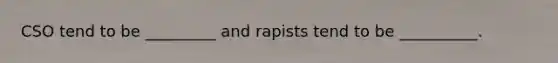 CSO tend to be _________ and rapists tend to be __________.